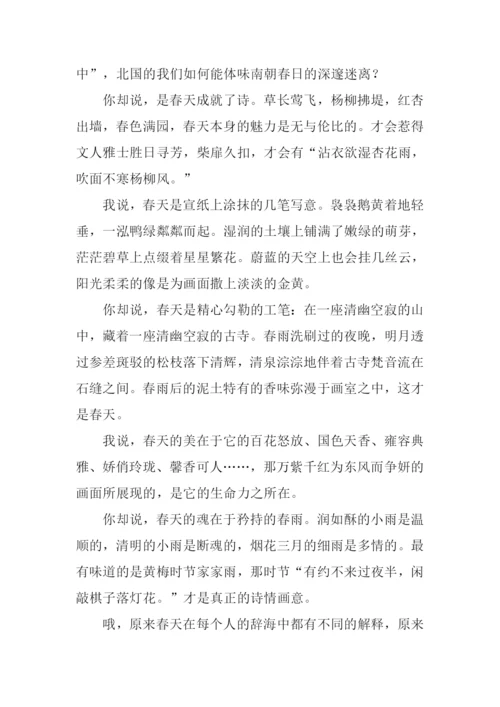 中”，北国的我们如何能体味南朝春日的深邃迷离？

你却说，是春天成就了诗。草长莺飞，杨柳拂堤，红杏出墙，春色满园，春天本身的魅力是无与伦比的。才会惹得文人雅士胜日寻芳，柴扉久扣，才会有“沾衣欲湿杏花雨，吹面不寒杨柳风。”

我说，春天是宣纸上涂抹的几笔写意。袅袅鹅黄着地轻垂，一泓鸭绿粼粼而起。湿润的土壤上铺满了嫩绿的萌芽，茫茫碧草上点缀着星星繁花。蔚蓝的天空上也会挂几丝云，阳光柔柔的像是为画面撒上淡淡的金黄。

你却说，春天是精心勾勒的工笔：在一座清幽空寂的山中，藏着一座清幽空寂的古寺。春雨洗刷过的夜晚，明月透过参差斑驳的松枝落下清辉，清泉淙淙地伴着古寺梵音流在石缝之间。春雨后的泥土特有的香味弥漫于画室之中，这才是春天。

我说，春天的美在于它的百花怒放、国色天香、雍容典雅、娇俏玲珑、馨香可人……，那万紫千红为东风而争妍的画面所展现的，是它的生命力之所在。

你却说，春天的魂在于矜持的春雨。润如酥的小雨是温顺的，清明的小雨是断魂的，烟花三月的细雨是多情的。最有味道的是黄梅时节家家雨，那时节“有约不来过夜半，闲敲棋子落灯花。”才是真正的诗情画意。

哦，原来春天在每个人的辞海中都有不同的解释，原来